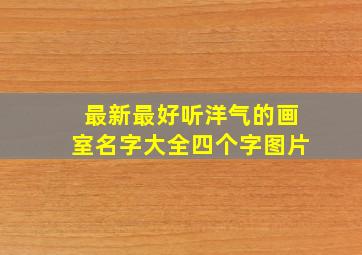 最新最好听洋气的画室名字大全四个字图片